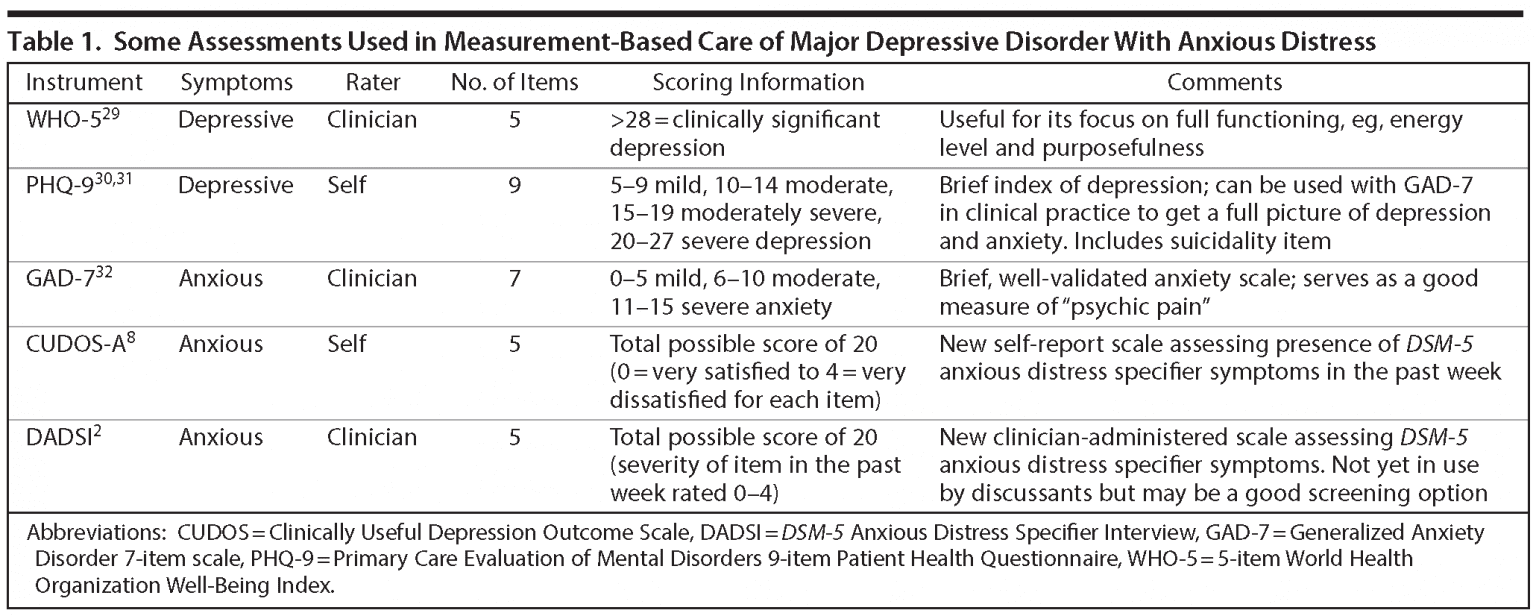 Table 1. Some Assessments Used in Measurement-Based Care of Major Depressive Disorder With Anxious Distress

| Instrument | Symptoms | Rater | No. of Items | Scoring Information | Comments |
|---|---|---|---|---|---|
| WHO-5$^{29}$ | Depressive | Clinician | 5 | >28 = clinically significant depression | Useful for its focus on full functioning, eg, energy level and purposefulness |
| PHQ-9$^{30,31}$ | Depressive | Self | 9 | 5–9 mild, 10–14 moderate, 15–19 moderately severe, 20–27 severe depression | Brief index of depression; can be used with GAD-7 in clinical practice to get a full picture of depression and anxiety. Includes suicidality item |
| GAD-7$^{32}$ | Anxious | Clinician | 7 | 0–5 mild, 6–10 moderate, 11–15 severe anxiety | Brief, well-validated anxiety scale; serves as a good measure of "psychic pain" |
| CUDOS-A$^{8}$ | Anxious | Self | 5 | Total possible score of 20 (0 = very satisfied to 4 = very dissatisfied for each item) | New self-report scale assessing presence of DSM-5 anxious distress specifier symptoms in the past week |
| DADSI$^{2}$ | Anxious | Clinician | 5 | Total possible score of 20 (severity of item in the past week rated 0–4) | New clinician-administered scale assessing DSM-5 anxious distress specifier symptoms. Not yet in use by discussants but may be a good screening option |

Abbreviations: CUDOS = Clinically Useful Depression Outcome Scale, DADSI = DSM-5 Anxious Distress Specifier Interview, GAD-7 = Generalized Anxiety Disorder 7-item scale, PHQ-9 = Primary Care Evaluation of Mental Disorders 9-item Patient Health Questionnaire, WHO-5 = 5-item World Health Organization Well-Being Index.